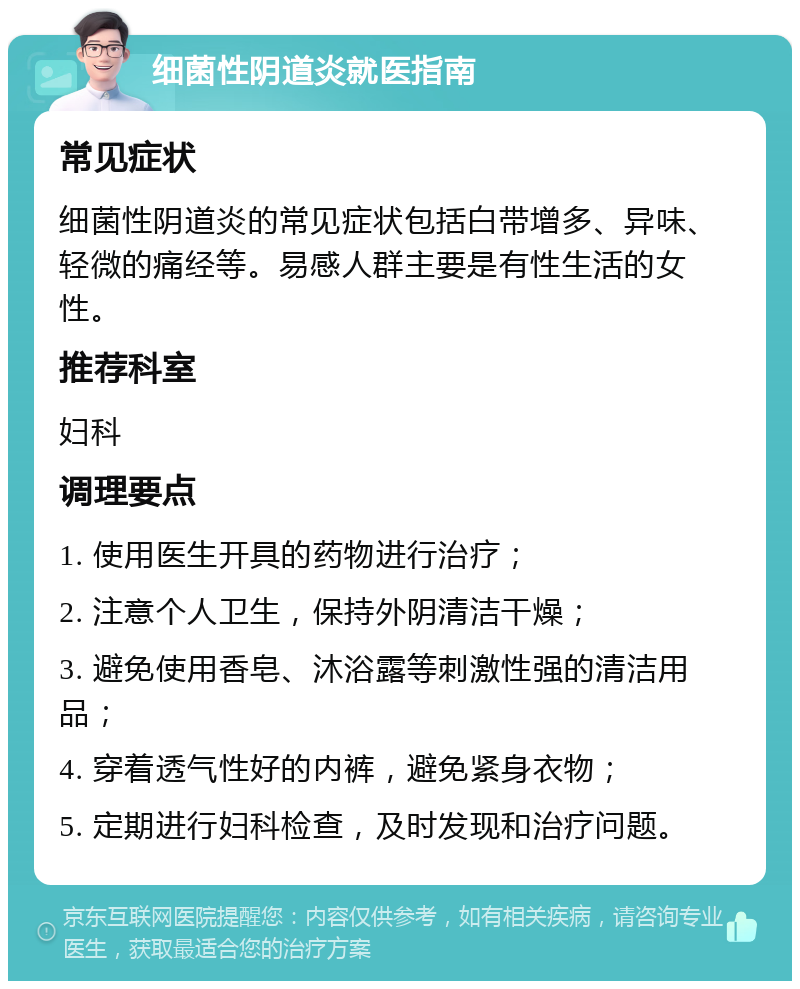 细菌性阴道炎就医指南

常见症状

细菌性阴道炎的常见症状包括白带增多、异味、轻微的痛经等。易感人群主要是有性生活的女性。

推荐科室

妇科

调理要点

1. 使用医生开具的药物进行治疗；

2. 注意个人卫生，保持外阴清洁干燥；

3. 避免使用香皂、沐浴露等刺激性强的清洁用品；

4. 穿着透气性好的内裤，避免紧身衣物；

5. 定期进行妇科检查，及时发现和治疗问题。

京东互联网医院提醒您：内容仅供参考，如有相关疾病，请咨询专业医生，获取最适合您的治疗方案